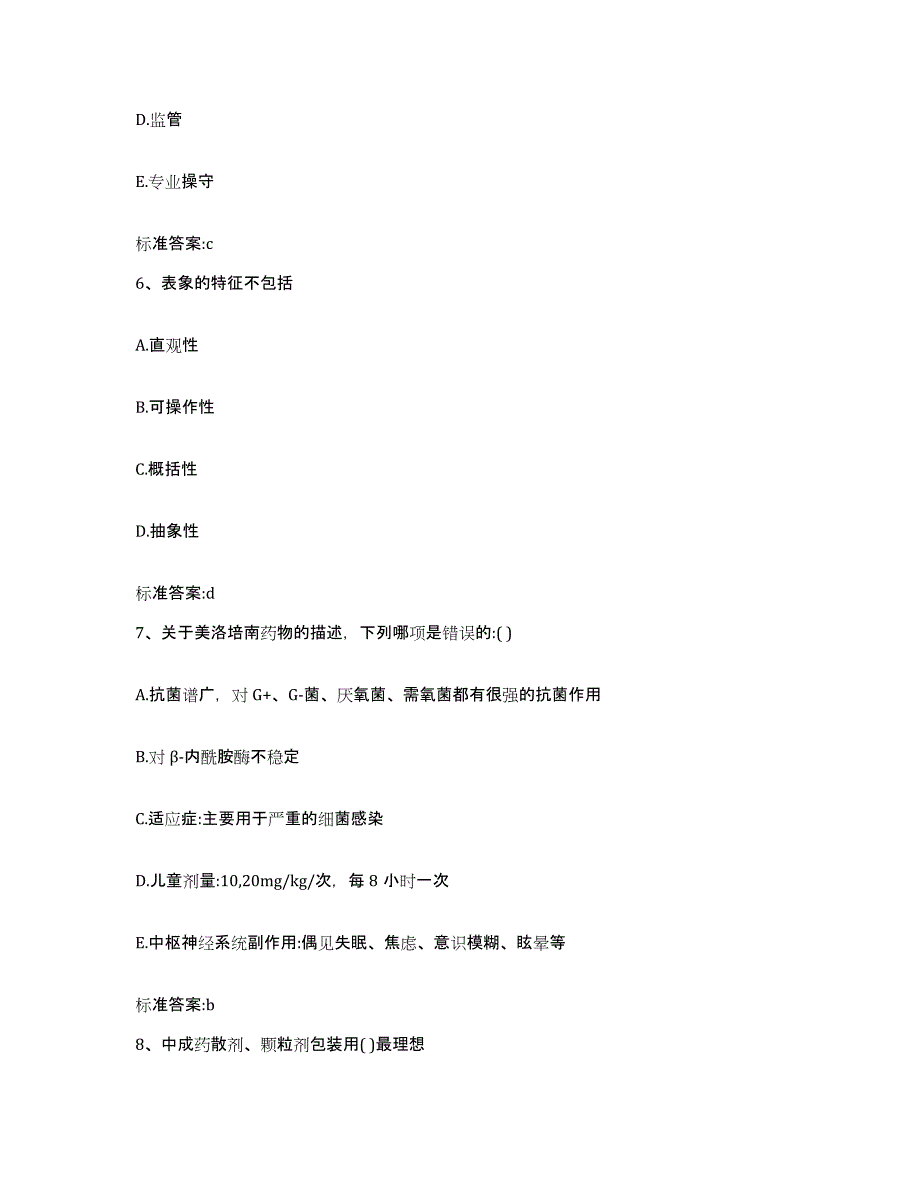 D.监管

E.专业操守

标准答案:c

6、表象的特征不包括

A.直观性

B.可操作性

C.概括性

D.抽象性

标准答案:d

7、关于美洛培南药物的描述，下列哪项是错误的:( )

A.抗菌谱广，对 G+、G-菌、厌氧菌、需氧菌都有很强的抗菌作用

B.对 β-内酰胺酶不稳定

C.适应症:主要用于严重的细菌感染

D.儿童剂量:10,20mg/kg/次，每 8 小时一次

E.中枢神经系统副作用:偶见失眠、焦虑、意识模糊、眩晕等

标准答案:b

8、中成药散剂、颗粒剂包装用( )最理想